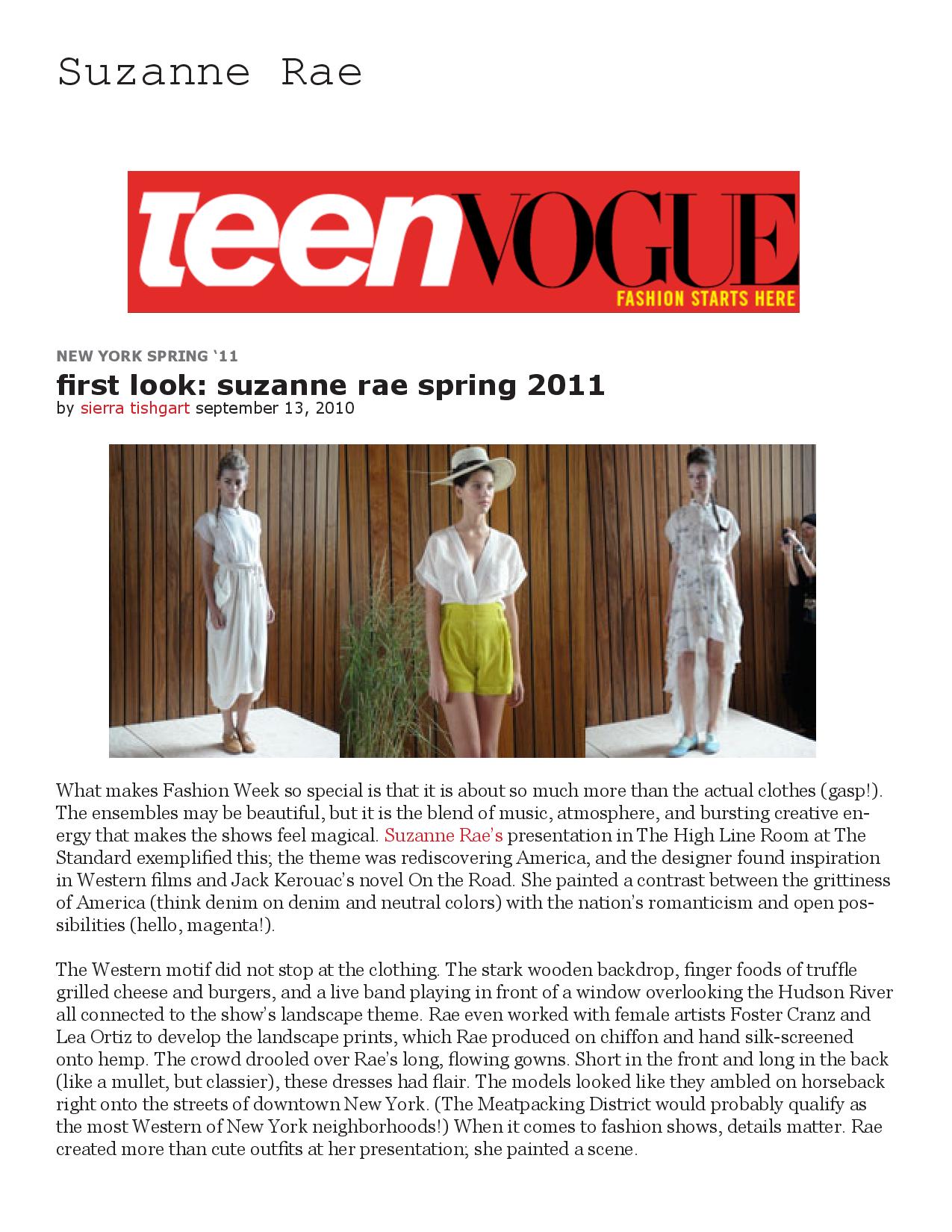 Suzanne Rae

teenVOGUE
FASHION STARTS HERE

NEW YORK SPRING '11

first look: suzanne rae spring 2011
by sierra tishgart september 13, 2010

What makes Fashion Week so special is that it is about so much more than the actual clothes (gasp!). The ensembles may be beautiful, but it is the blend of music, atmosphere, and bursting creative energy that makes the shows feel magical. Suzanne Rae's presentation in The High Line Room at The Standard exemplified this; the theme was rediscovering America, and the designer found inspiration in Western films and Jack Kerouac's novel On the Road. She painted a contrast between the grittiness of America (think denim on denim and neutral colors) with the nation's romanticism and open possibilities (hello, magenta!).

The Western motif did not stop at the clothing. The stark wooden backdrop, finger foods of truffle grilled cheese and burgers, and a live band playing in front of a window overlooking the Hudson River all connected to the show's landscape theme. Rae even worked with female artists Foster Cranz and Lea Ortiz to develop the landscape prints, which Rae produced on chiffon and hand silk-screened onto hemp. The crowd drooled over Rae's long, flowing gowns. Short in the front and long in the back (like a mullet, but classier), these dresses had flair. The models looked like they ambled on horseback right onto the streets of downtown New York. (The Meatpacking District would probably qualify as the most Western of New York neighborhoods!) When it comes to fashion shows, details matter. Rae created more than cute outfits at her presentation; she painted a scene.